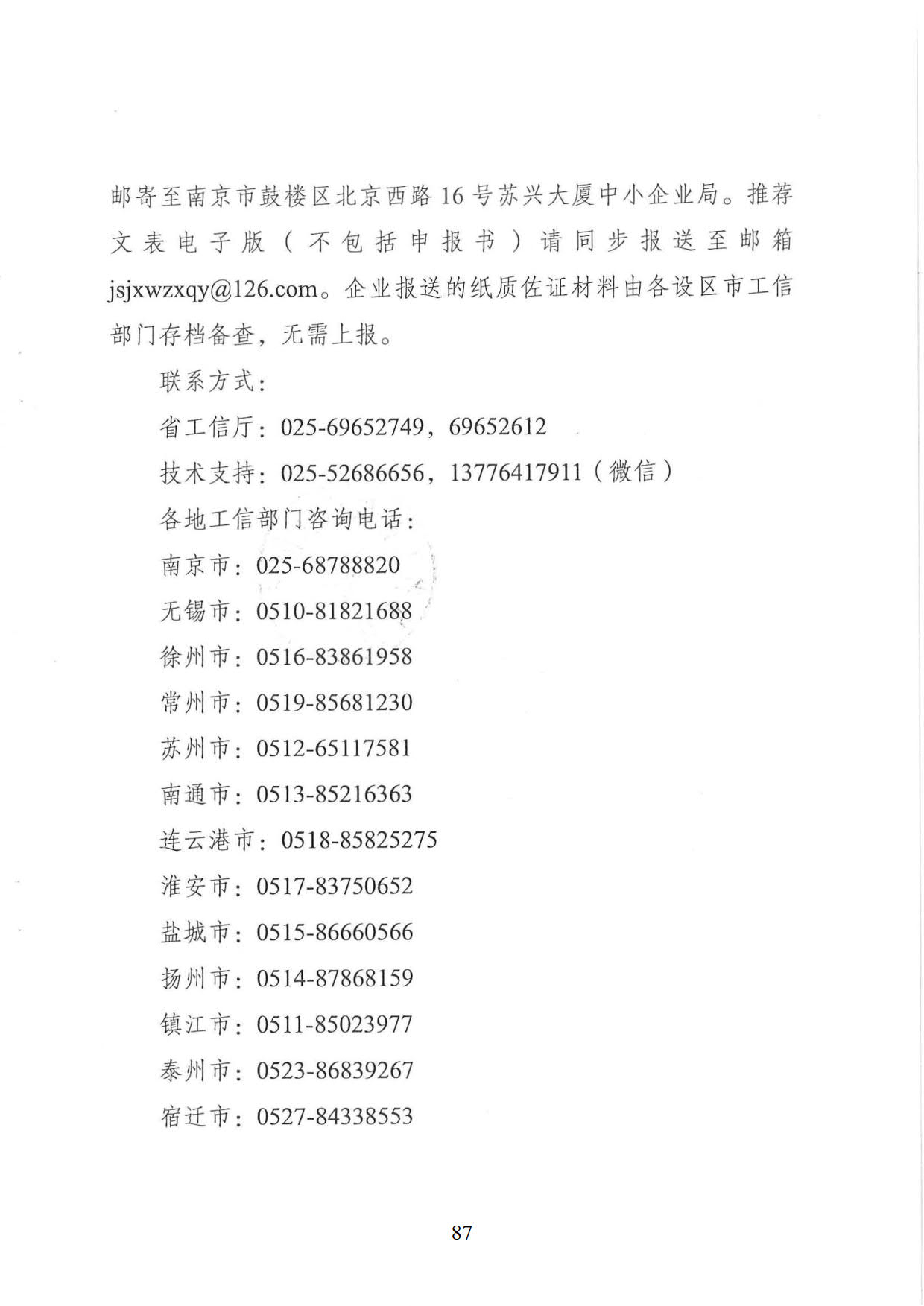 邮寄至南京市鼓楼区北京西路16号苏兴大厦中小企业局。推荐文表电子版（不包括申报书）请同步报送至邮箱jsjxwzxqy@126.com。企业报送的纸质佐证材料由各设区市工信部门存档备查，无需上报。

联系方式：

省工信厅：025-69652749，69652612

技术支持：025-52686656，13776417911（微信）

各地工信部门咨询电话：

南京市：025-68788820

无锡市：0510-81821688

徐州市：0516-83861958

常州市：0519-85681230

苏州市：0512-65117581

南通市：0513-85216363

连云港市：0518-85825275

淮安市：0517-83750652

盐城市：0515-86660566

扬州市：0514-87868159

镇江市：0511-85023977

泰州市：0523-86839267

宿迁市：0527-84338553

87